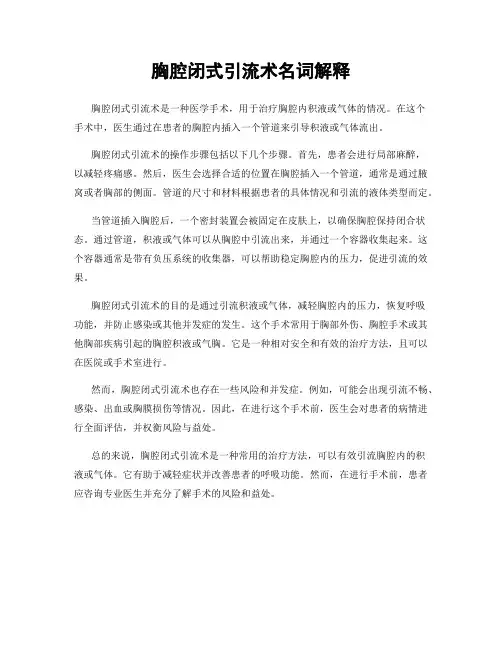 胸腔闭式引流术名词解释

胸腔闭式引流术是一种医学手术，用于治疗胸腔内积液或气体的情况。在这个手术中，医生通过在患者的胸腔内插入一个管道来引导积液或气体流出。

胸腔闭式引流术的操作步骤包括以下几个步骤。首先，患者会进行局部麻醉，以减轻疼痛感。然后，医生会选择合适的位置在胸腔插入一个管道，通常是通过腋窝或者胸部的侧面。管道的尺寸和材料根据患者的具体情况和引流的液体类型而定。

当管道插入胸腔后，一个密封装置会被固定在皮肤上，以确保胸腔保持闭合状态。通过管道，积液或气体可以从胸腔中引流出来，并通过一个容器收集起来。这个容器通常是带有负压系统的收集器，可以帮助稳定胸腔内的压力，促进引流的效果。

胸腔闭式引流术的目的是通过引流积液或气体，减轻胸腔内的压力，恢复呼吸功能，并防止感染或其他并发症的发生。这个手术常用于胸部外伤、胸腔手术或其他胸部疾病引起的胸腔积液或气胸。它是一种相对安全和有效的治疗方法，且可以在医院或手术室进行。

然而，胸腔闭式引流术也存在一些风险和并发症。例如，可能会出现引流不畅、感染、出血或胸膜损伤等情况。因此，在进行这个手术前，医生会对患者的病情进行全面评估，并权衡风险与益处。

总的来说，胸腔闭式引流术是一种常用的治疗方法，可以有效引流胸腔内的积液或气体。它有助于减轻症状并改善患者的呼吸功能。然而，在进行手术前，患者应咨询专业医生并充分了解手术的风险和益处。